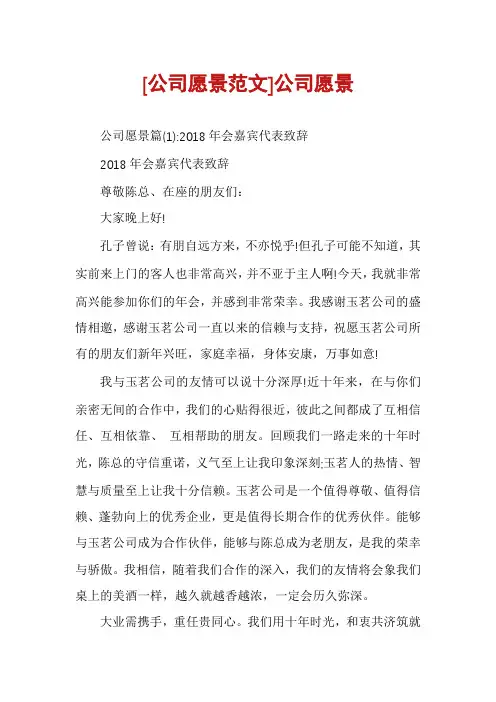 [公司愿景范文]公司愿景

公司愿景篇(1):2018 年会嘉宾代表致辞

2018 年会嘉宾代表致辞

尊敬陈总、在座的朋友们:

大家晚上好!

孔子曾说：有朋自远方来，不亦悦乎!但孔子可能不知道，其实前来上门的客人也非常高兴，并不亚于主人啊!今天，我就非常高兴能参加你们的年会，并感到非常荣幸。我感谢玉茗公司的盛情相邀，感谢玉茗公司一直以来的信赖与支持，祝愿玉茗公司所有的朋友们新年兴旺，家庭幸福，身体安康，万事如意!

我与玉茗公司的友情可以说十分深厚!近十年来，在与你们亲密无间的合作中，我们的心贴得很近，彼此之间都成了互相信任、互相依靠、 互相帮助的朋友。回顾我们一路走来的十年时光，陈总的守信重诺，义气至上让我印象深刻;玉茗人的热情、智慧与质量至上让我十分信赖。玉茗公司是一个值得尊敬、值得信赖、蓬勃向上的优秀企业，更是值得长期合作的优秀伙伴。能够与玉茗公司成为合作伙伴，能够与陈总成为老朋友，是我的荣幸与骄傲。我相信，随着我们合作的深入，我们的友情将会象我们桌上的美酒一样，越久就越香越浓，一定会历久弥深。

大业需携手，重任贵同心。我们用十年时光，和衷共济筑就